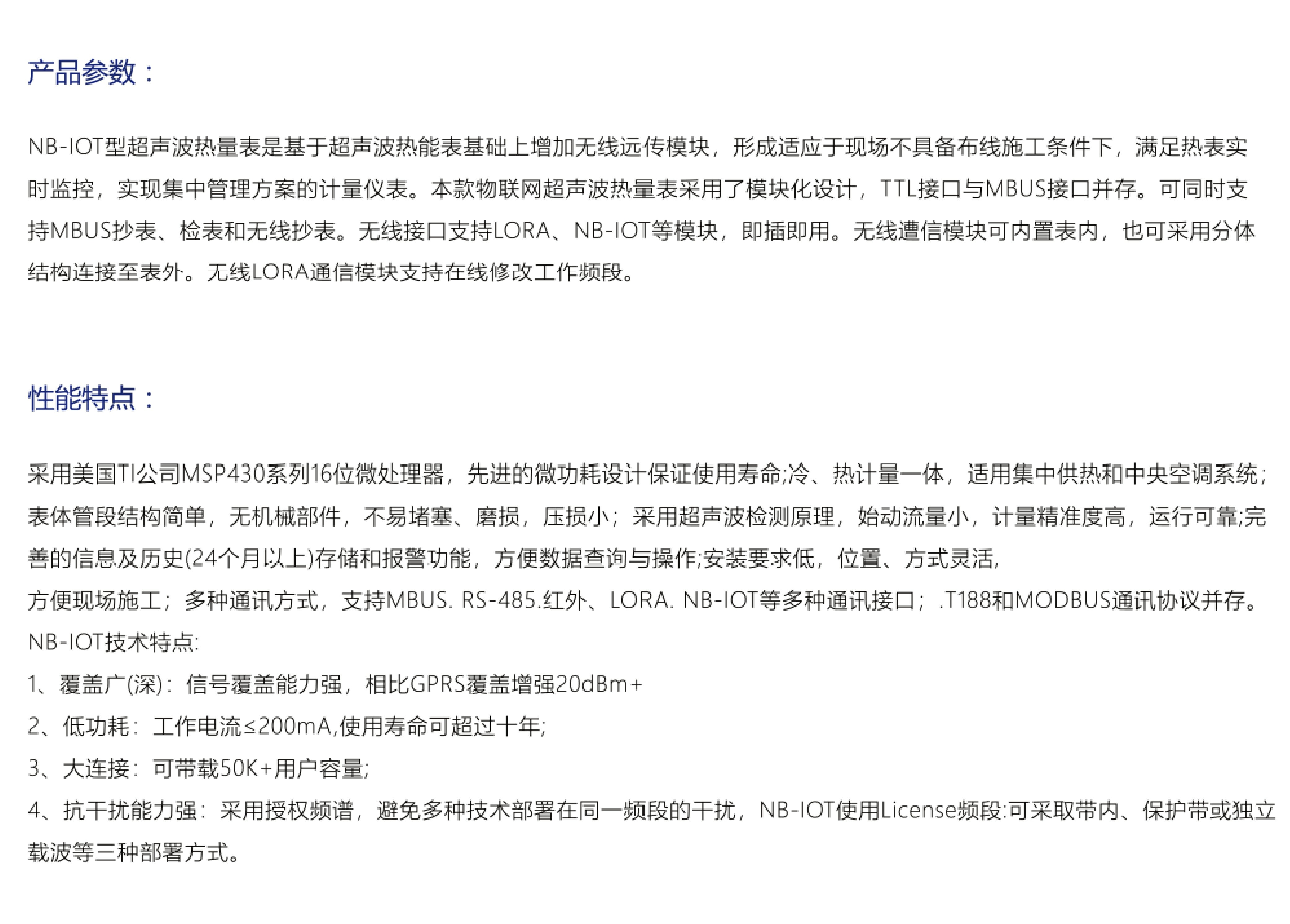 产品参数：

NB-IOT型超声波热量表是基于超声波热能表基础上增加无线远传模块，形成适应于现场不具备布线施工条件下，满足热表实时监控，实现集中管理方案的计量仪表。本款物联网超声波热量表采用了模块化设计，TTL接口与MBUS接口并存。可同时支持MBUS抄表、检表和无线抄表。无线接口支持LORA、NB-IOT等模块，即插即用。无线遭信模块可内置表内，也可采用分体结构连接至表外。无线LORA通信模块支持在线修改工作频段。

性能特点：

采用美国TI公司MSP430系列16位微处理器，先进的微功耗设计保证使用寿命;冷、热计量一体，适用集中供热和中央空调系统；表体管段结构简单，无机械部件，不易堵塞、磨损，压损小；采用超声波检测原理，始动流量小，计量精准度高，运行可靠;完善的信息及历史(24个月以上)存储和报警功能，方便数据查询与操作;安装要求低，位置、方式灵活，

方便现场施工；多种通讯方式，支持MBUS. RS-485.红外、LORA. NB-IOT等多种通讯接口；.T188和MODBUS通讯协议并存。

NB-IOT技术特点:

1、覆盖广(深)：信号覆盖能力强，相比GPRS覆盖增强20dBm+

2、低功耗：工作电流≤200mA,使用寿命可超过十年;

3、大连接：可带载50K+用户容量;

4、抗干扰能力强：采用授权频谱，避免多种技术部署在同一频段的干扰，NB-IOT使用License频段:可采取带内、保护带或独立载波等三种部署方式。